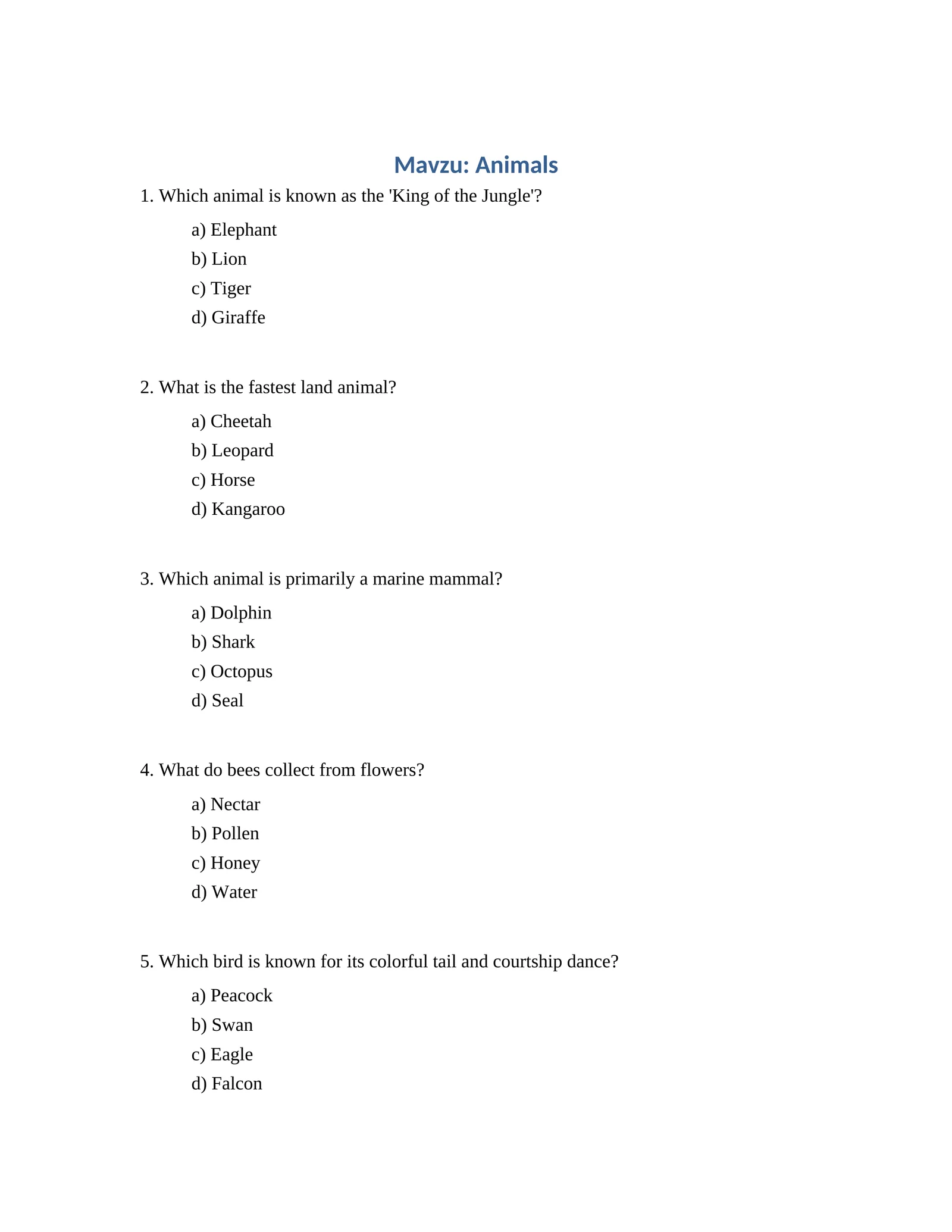 Mavzu: Animals

1. Which animal is known as the 'King of the Jungle'?

a) Elephant
b) Lion
c) Tiger
d) Giraffe

2. What is the fastest land animal?

a) Cheetah
b) Leopard
c) Horse
d) Kangaroo

3. Which animal is primarily a marine mammal?

a) Dolphin
b) Shark
c) Octopus
d) Seal

4. What do bees collect from flowers?

a) Nectar
b) Pollen
c) Honey
d) Water

5. Which bird is known for its colorful tail and courtship dance?

a) Peacock
b) Swan
c) Eagle
d) Falcon